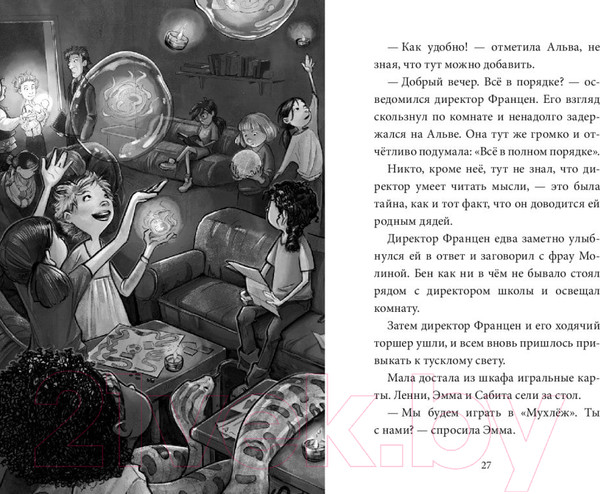 — Как удобно! — отметила Альва, не зная, что тут можно добавить.

— Добрый вечер. Всё в порядке? — осведомился директор Францен. Его взгляд скользнул по комнате и ненадолго задержался на Альве. Она тут же громко и отчётливо подумала: «Всё в полном порядке».

Никто, кроме неё, тут не знал, что директор умеет читать мысли, — это была тайна, как и тот факт, что он доводится ей родным дядей.

Директор Францен едва заметно улыбнулся ей в ответ и заговорил с фрау Молиной. Бен как ни в чём не бывало стоял рядом с директором школы и освещал комнату.

Затем директор Францен и его ходячий торшер ушли, и всем вновь пришлось привыкать к тусклому свету.

Мала достала из шкафа игральные карты. Ленни, Эмма и Сабита сели за стол.

— Мы будем играть в «Мухлёж». Ты с нами? — спросила Эмма.

27

21vek.by